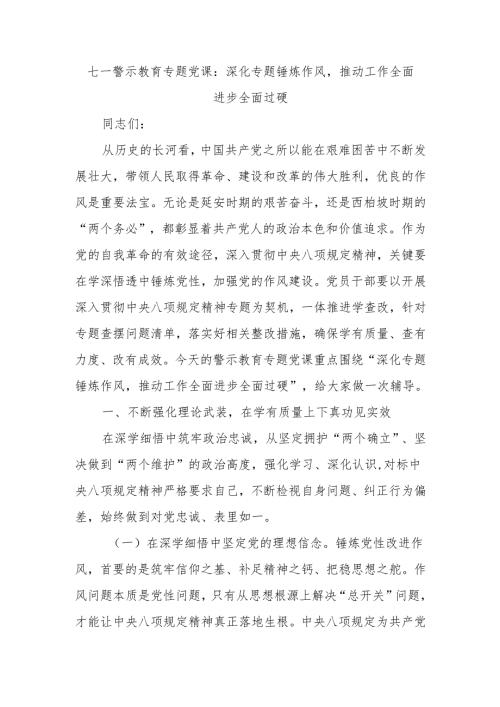 七一警示教育专题党课：深化专题锤炼作风，推动工作全面进步全面过硬

同志们：

从历史的长河看，中国共产党之所以能在艰难困苦中不断发展壮大，带领人民取得革命、建设和改革的伟大胜利，优良的作风是重要法宝。无论是延安时期的艰苦奋斗，还是西柏坡时期的“两个务必”，都彰显着共产党人的政治本色和价值追求。作为党的自我革命的有效途径，深入贯彻中央八项规定精神，关键要在学深悟透中锤炼党性，加强党的作风建设。党员干部要以开展深入贯彻中央八项规定精神专题为契机，一体推进学查改，针对专题查摆问题清单，落实好相关整改措施，确保学有质量、查有力度、改有成效。今天的警示教育专题党课重点围绕“深化专题锤炼作风，推动工作全面进步全面过硬”，给大家做一次辅导。

一、不断强化理论武装，在学有质量上下真功见实效

在深学细悟中筑牢政治忠诚，从坚定拥护“两个确立”、坚决做到“两个维护”的政治高度，强化学习、深化认识，对标中央八项规定精神严格要求自己，不断检视自身问题、纠正行为偏差，始终做到对党忠诚、表里如一。

（一）在深学细悟中坚定党的理想信念。锤炼党性改进作风，首要的是筑牢信仰之基、补足精神之钙、把稳思想之舵。作风问题本质是党性问题，只有从思想根源上解决“总开关”问题，才能让中央八项规定精神真正落地生根。中央八项规定为共产党